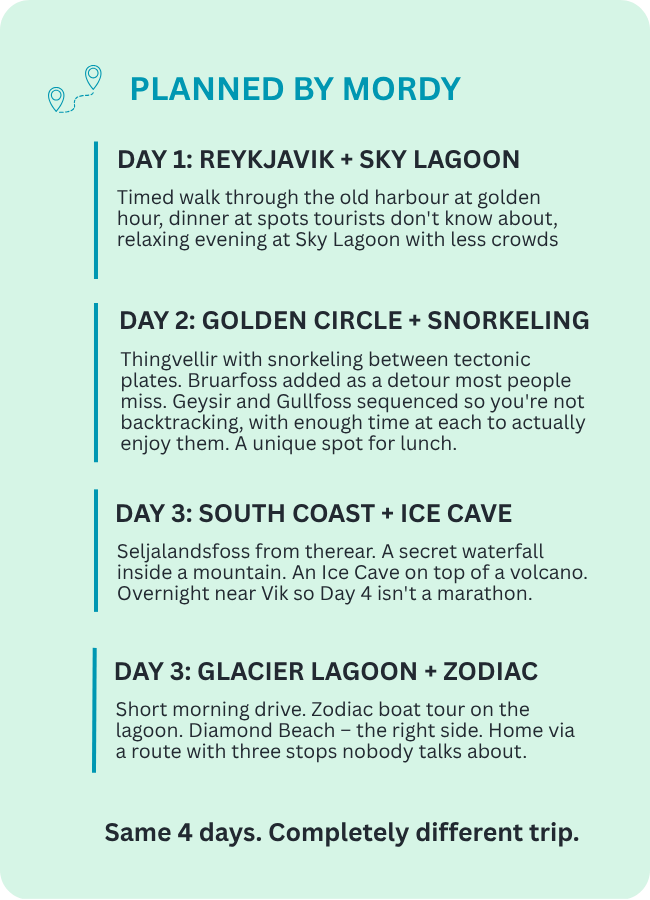 PLANNED BY MORDY

DAY 1: REYKJAVIK + SKY LAGOON

Timed walk through the old harbour at golden hour, dinner at spots tourists don't know about, relaxing evening at Sky Lagoon with less crowds

DAY 2: GOLDEN CIRCLE + SNORKELING

Thingvellir with snorkeling between tectonic plates. Bruarfoss added as a detour most people miss. Geysir and Gullfoss sequenced so you're not backtracking, with enough time at each to actually enjoy them. A unique spot for lunch.

DAY 3: SOUTH COAST + ICE CAVE

Seljalandsfoss from therear. A secret waterfall inside a mountain. An Ice Cave on top of a volcano. Overnight near Vik so Day 4 isn't a marathon.

DAY 3: GLACIER LAGOON + ZODIAC

Short morning drive. Zodiac boat tour on the lagoon. Diamond Beach – the right side. Home via a route with three stops nobody talks about.

Same 4 days. Completely different trip.